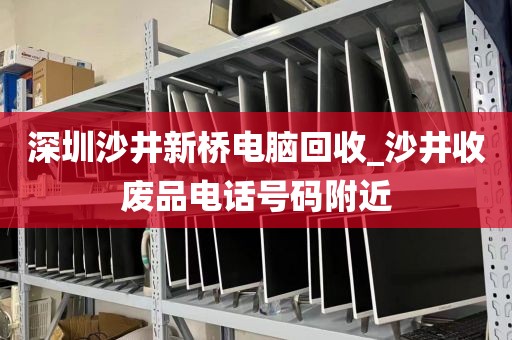 深圳沙井新桥电脑回收_沙井收废品电话号码附近